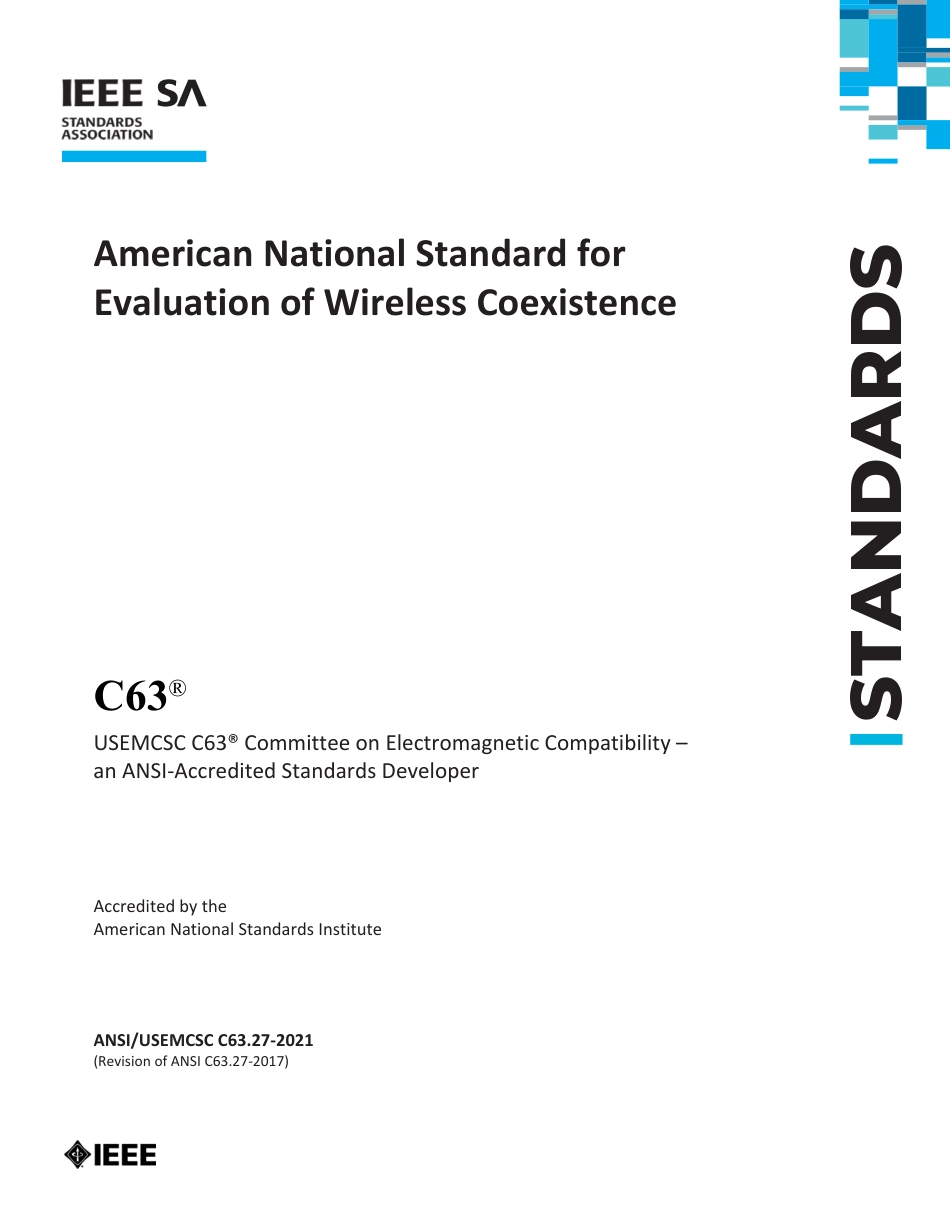 IEEE SA
STANDARDS
ASSOCIATION

American National Standard for Evaluation of Wireless Coexistence

STANDARDS

C63®

USEMCSC C63® Committee on Electromagnetic Compatibility – an ANSI-Accredited Standards Developer

Accredited by the
American National Standards Institute

ANSI/USEMCSC C63.27-2021
(Revision of ANSI C63.27-2017)

IEEE